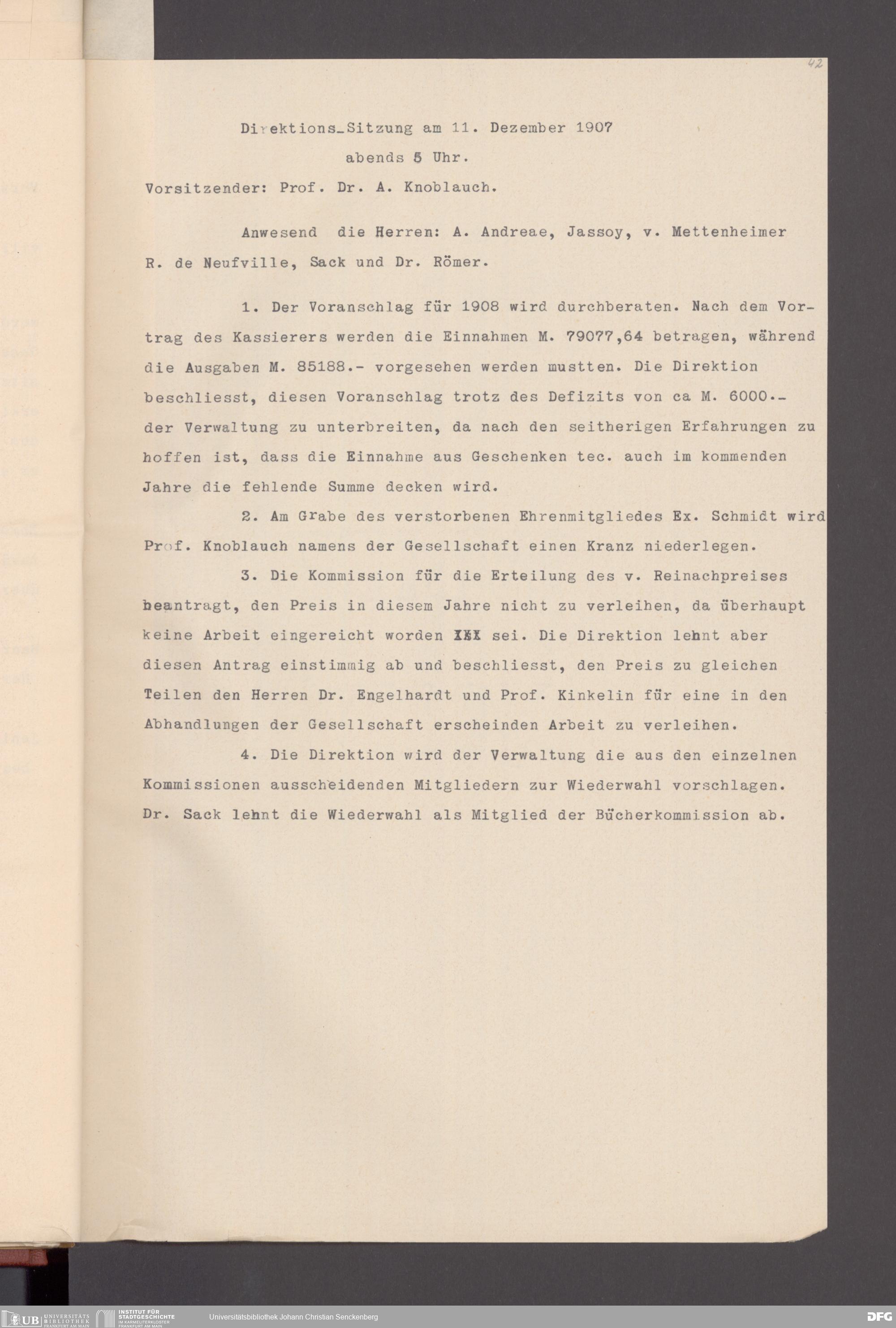 42

Direktions_Sitzung am 11. Dezember 1907
abends 5 Uhr.

Vorsitzender: Prof. Dr. A. Knoblauch.

Anwesend die Herren: A. Andreae, Jassoy, v. Mettenheimer R. de Neufville, Sack und Dr. Römer.

1. Der Voranschlag für 1908 wird durchberaten. Nach dem Vortrag des Kassierers werden die Einnahmen M. 79077,64 betragen, während die Ausgaben M. 85188.- vorgesehen werden mustten. Die Direktion beschliesst, diesen Voranschlag trotz des Defizits von ca M. 6000.- der Verwaltung zu unterbreiten, da nach den seitherigen Erfahrungen zu hoffen ist, dass die Einnahme aus Geschenken tec. auch im kommenden Jahre die fehlende Summe decken wird.

2. Am Grabe des verstorbenen Ehrenmitgliedes Ex. Schmidt wird Prof. Knoblauch namens der Gesellschaft einen Kranz niederlegen.

3. Die Kommission für die Erteilung des v. Reinachpreises beantragt, den Preis in diesem Jahre nicht zu verleihen, da überhaupt keine Arbeit eingereicht worden XXX sei. Die Direktion lehnt aber diesen Antrag einstimmig ab und beschliesst, den Preis zu gleichen Teilen den Herren Dr. Engelhardt und Prof. Kinkelin für eine in den Abhandlungen der Gesellschaft erscheinden Arbeit zu verleihen.

4. Die Direktion wird der Verwaltung die aus den einzelnen Kommissionen ausscheidenden Mitgliedern zur Wiederwahl vorschlagen. Dr. Sack lehnt die Wiederwahl als Mitglied der Bücherkommission ab.

UB UNIVERSITÄTS BIBLIOTHEK FRANKFURT AM MAIN INSTITUT FÜR STADTGESCHICHTE IM KARMELITERKLOSTER FRANKFURT AM MAIN Universitätsbibliothek Johann Christian Senckenberg DFG